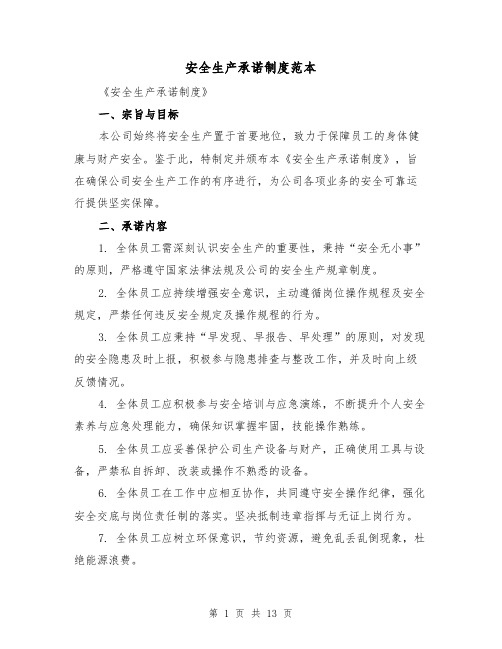 安全生产承诺制度范本

《安全生产承诺制度》

一、宗旨与目标

本公司始终将安全生产置于首要地位，致力于保障员工的身体健康与财产安全。鉴于此，特制定并颁布本《安全生产承诺制度》，旨在确保公司安全生产工作的有序进行，为公司各项业务的安全可靠运行提供坚实保障。

二、承诺内容

1. 全体员工需深刻认识安全生产的重要性，秉持“安全无小事”的原则，严格遵守国家法律法规及公司的安全生产规章制度。

2. 全体员工应持续增强安全意识，主动遵循岗位操作规程及安全规定，严禁任何违反安全规定及操作规程的行为。

3. 全体员工应秉持“早发现、早报告、早处理”的原则，对发现的安全隐患及时上报，积极参与隐患排查与整改工作，并及时向上级反馈情况。

4. 全体员工应积极参与安全培训与应急演练，不断提升个人安全素养与应急处理能力，确保知识掌握牢固，技能操作熟练。

5. 全体员工应妥善保护公司生产设备与财产，正确使用工具与设备，严禁私自拆卸、改装或操作不熟悉的设备。

6. 全体员工在工作中应相互协作，共同遵守安全操作纪律，强化安全交底与岗位责任制的落实。坚决抵制违章指挥与无证上岗行为。

7. 全体员工应树立环保意识，节约资源，避免乱丢乱倒现象，杜绝能源浪费。

第 1 页 共 13 页